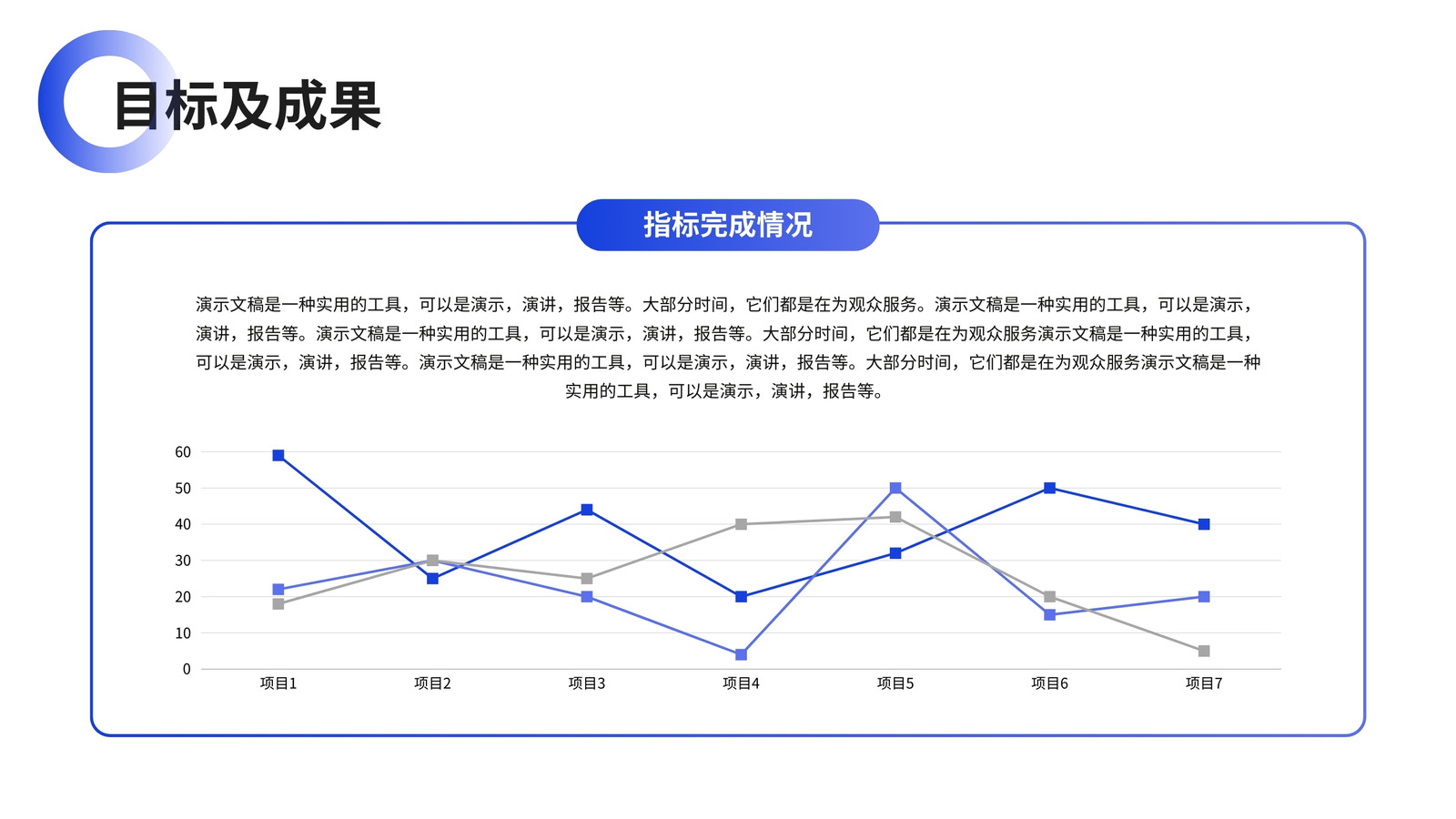 目标及成果

指标完成情况

演示文稿是一种实用的工具，可以是演示，演讲，报告等。大部分时间，它们都是在为观众服务。演示文稿是一种实用的工具，可以是演示，演讲，报告等。演示文稿是一种实用的工具，可以是演示，演讲，报告等。大部分时间，它们都是在为观众服务演示文稿是一种实用的工具，可以是演示，演讲，报告等。演示文稿是一种实用的工具，可以是演示，演讲，报告等。大部分时间，它们都是在为观众服务演示文稿是一种实用的工具，可以是演示，演讲，报告等。

60
50
40
30
20
10
0
项目1 项目2 项目3 项目4 项目5 项目6 项目7